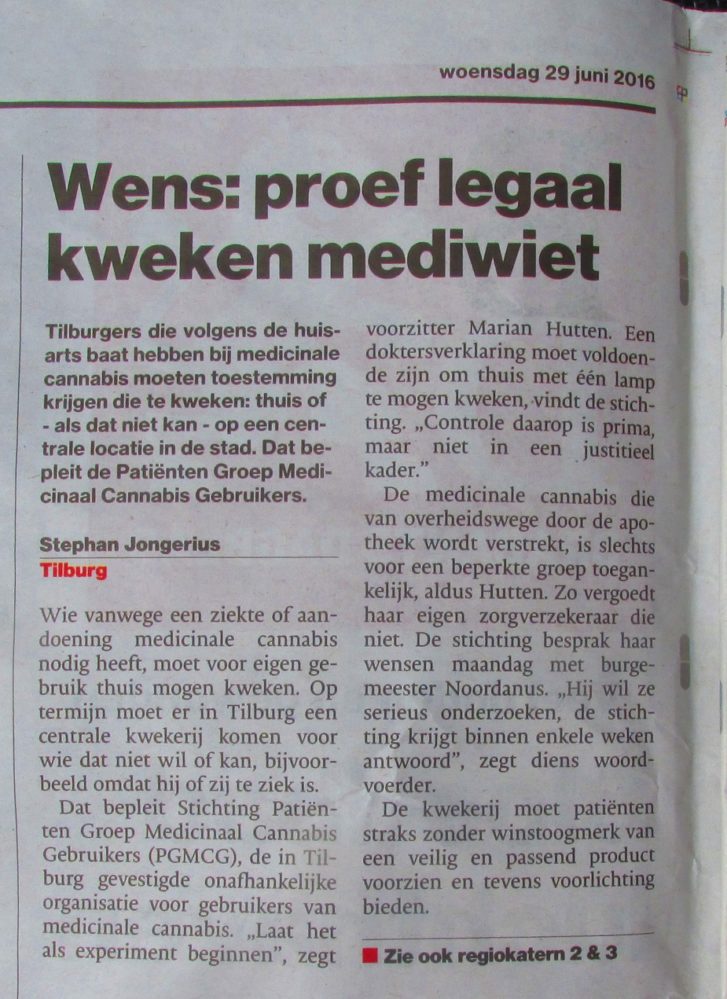 woensdag 29 juni 2016

Wens: proef legaal kweken mediwiet

Tilburgers die volgens de huisarts baat hebben bij medicinale cannabis moeten toestemming krijgen die te kweken: thuis of - als dat niet kan - op een centrale locatie in de stad. Dat bepleit de Patiënten Groep Medicinaal Cannabis Gebruikers.

Stephan Jongerius
Tilburg

Wie vanwege een ziekte of aandoening medicinale cannabis nodig heeft, moet voor eigen gebruik thuis mogen kweken. Op termijn moet er in Tilburg een centrale kwekerij komen voor wie dat niet wil of kan, bijvoorbeeld omdat hij of zij te ziek is.

Dat bepleit Stichting Patiënten Groep Medicinaal Cannabis Gebruikers (PGMCG), de in Tilburg gevestigde onafhankelijke organisatie voor gebruikers van medicinale cannabis. „Laat het als experiment beginnen", zegt voorzitter Marian Hutten. Een doktersverklaring moet voldoende zijn om thuis met één lamp te mogen kweken, vindt de stichting. „Controle daarop is prima, maar niet in een justitieel kader."

De medicinale cannabis die van overheidswege door de apotheek wordt verstrekt, is slechts voor een beperkte groep toegankelijk, aldus Hutten. Zo vergoedt haar eigen zorgverzekeraar die niet. De stichting besprak haar wensen maandag met burgemeester Noordanus. „Hij wil ze serieus onderzoeken, de stichting krijgt binnen enkele weken antwoord", zegt diens woordvoerder.

De kwekerij moet patiënten straks zonder winstoogmerk van een veilig en passend product voorzien en tevens voorlichting bieden.

Zie ook regiokatern 2 & 3